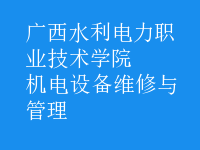 广西水利电力职业技术学院
机电设备维修与管理